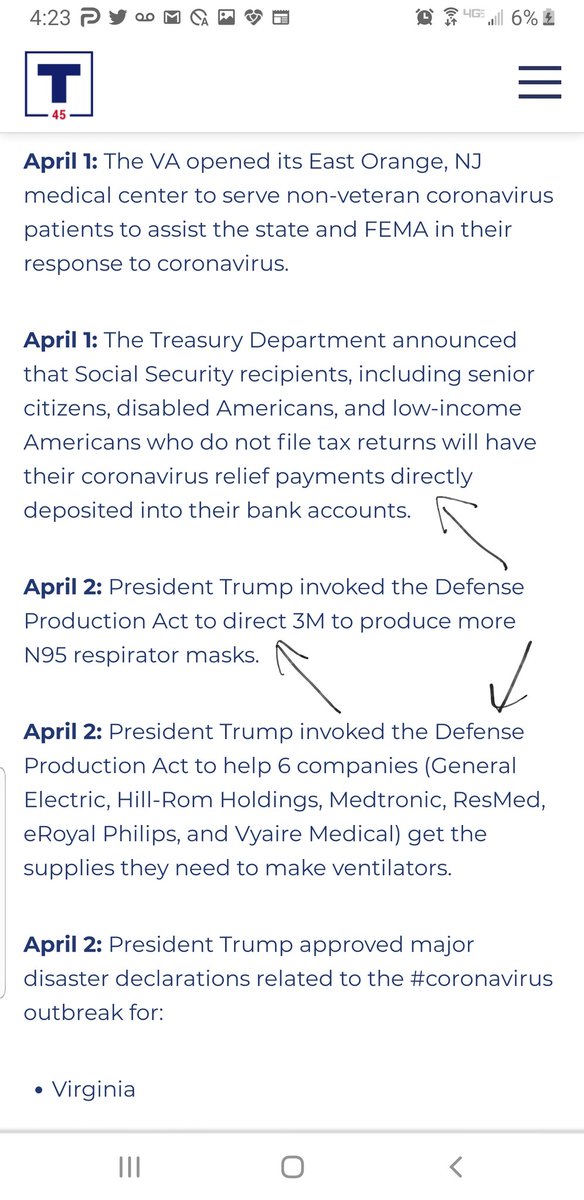 4:23 4G 6%

T
45

**April 1:** The VA opened its East Orange, NJ medical center to serve non-veteran coronavirus patients to assist the state and FEMA in their response to coronavirus.

**April 1:** The Treasury Department announced that Social Security recipients, including senior citizens, disabled Americans, and low-income Americans who do not file tax returns will have their coronavirus relief payments directly deposited into their bank accounts.

**April 2:** President Trump invoked the Defense Production Act to direct 3M to produce more N95 respirator masks.

**April 2:** President Trump invoked the Defense Production Act to help 6 companies (General Electric, Hill-Rom Holdings, Medtronic, ResMed, eRoyal Philips, and Vyaire Medical) get the supplies they need to make ventilators.

**April 2:** President Trump approved major disaster declarations related to the #coronavirus outbreak for:

• Virginia